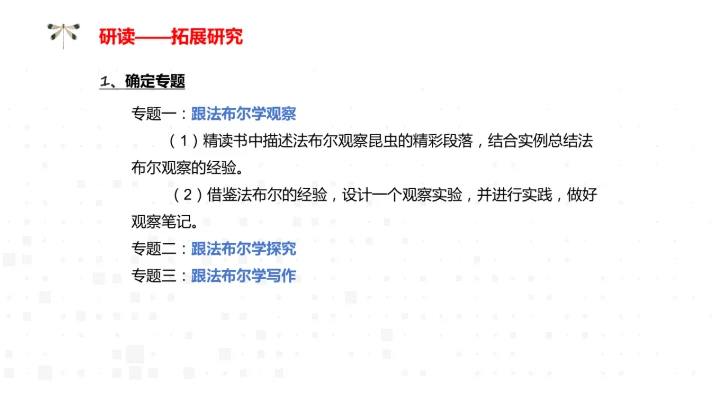 研读——拓展研究

1、确定专题

专题一：跟法布尔学观察

（1）精读书中描述法布尔观察昆虫的精彩段落，结合实例总结法布尔观察的经验。

（2）借鉴法布尔的经验，设计一个观察实验，并进行实践，做好观察笔记。

专题二：跟法布尔学探究

专题三：跟法布尔学写作